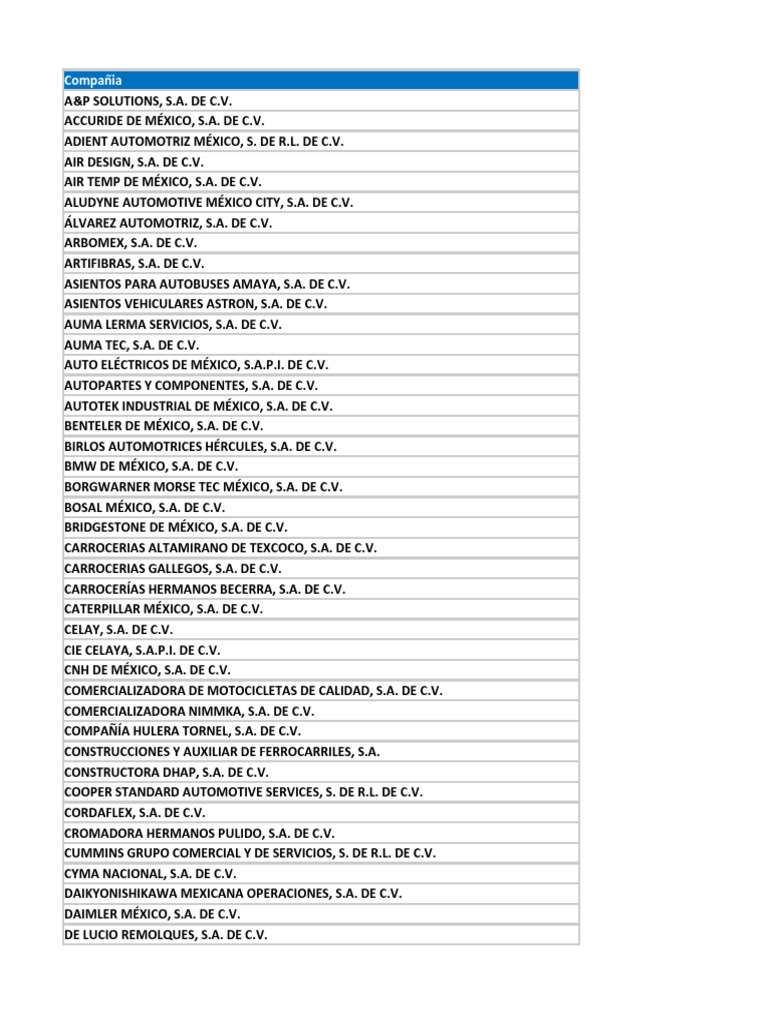 | Compañia |
|---|
| A&P SOLUTIONS, S.A. DE C.V. |
| ACCURIDE DE MÉXICO, S.A. DE C.V. |
| ADIENT AUTOMOTRIZ MÉXICO, S. DE R.L. DE C.V. |
| AIR DESIGN, S.A. DE C.V. |
| AIR TEMP DE MÉXICO, S.A. DE C.V. |
| ALUDYNE AUTOMOTIVE MÉXICO CITY, S.A. DE C.V. |
| ÁLVAREZ AUTOMOTRIZ, S.A. DE C.V. |
| ARBOMEX, S.A. DE C.V. |
| ARTIFIBRAS, S.A. DE C.V. |
| ASIENTOS PARA AUTOBUSES AMAYA, S.A. DE C.V. |
| ASIENTOS VEHICULARES ASTRON, S.A. DE C.V. |
| AUMA LERMA SERVICIOS, S.A. DE C.V. |
| AUMA TEC, S.A. DE C.V. |
| AUTO ELÉCTRICOS DE MÉXICO, S.A.P.I. DE C.V. |
| AUTOPARTES Y COMPONENTES, S.A. DE C.V. |
| AUTOTEK INDUSTRIAL DE MÉXICO, S.A. DE C.V. |
| BENTELER DE MÉXICO, S.A. DE C.V. |
| BIRLOS AUTOMOTRICES HÉRCULES, S.A. DE C.V. |
| BMW DE MÉXICO, S.A. DE C.V. |
| BORGWARNER MORSE TEC MÉXICO, S.A. DE C.V. |
| BOSAL MÉXICO, S.A. DE C.V. |
| BRIDGESTONE DE MÉXICO, S.A. DE C.V. |
| CARROCERIAS ALTAMIRANO DE TEXCOCO, S.A. DE C.V. |
| CARROCERIAS GALLEGOS, S.A. DE C.V. |
| CARROCERÍAS HERMANOS BECERRA, S.A. DE C.V. |
| CATERPILLAR MÉXICO, S.A. DE C.V. |
| CELAY, S.A. DE C.V. |
| CIE CELAYA, S.A.P.I. DE C.V. |
| CNH DE MÉXICO, S.A. DE C.V. |
| COMERCIALIZADORA DE MOTOCICLETAS DE CALIDAD, S.A. DE C.V. |
| COMERCIALIZADORA NIMMKA, S.A. DE C.V. |
| COMPAÑÍA HULERA TORNEL, S.A. DE C.V. |
| CONSTRUCCIONES Y AUXILIAR DE FERROCARRILES, S.A. |
| CONSTRUCTORA DHAP, S.A. DE C.V. |
| COOPER STANDARD AUTOMOTIVE SERVICES, S. DE R.L. DE C.V. |
| CORDAFLEX, S.A. DE C.V. |
| CROMADORA HERMANOS PULIDO, S.A. DE C.V. |
| CUMMINS GRUPO COMERCIAL Y DE SERVICIOS, S. DE R.L. DE C.V. |
| CYMA NACIONAL, S.A. DE C.V. |
| DAIKYONISHIKAWA MEXICANA OPERACIONES, S.A. DE C.V. |
| DAIMLER MÉXICO, S.A. DE C.V. |
| DE LUCIO REMOLQUES, S.A. DE C.V. |